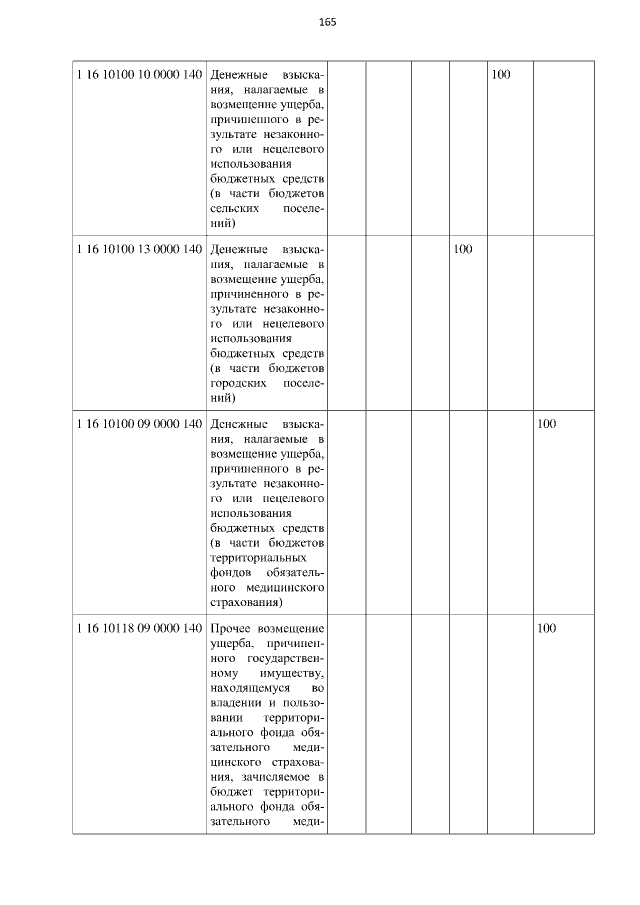 165

| 1 16 10100 10 0000 140 | Денежные взыскания, налагаемые в возмещение ущерба, причиненного в результате незаконного или нецелевого использования бюджетных средств (в части бюджетов сельских поселений) | | | | | 100 | |
|---|---|---|---|---|---|---|---|
| 1 16 10100 13 0000 140 | Денежные взыскания, налагаемые в возмещение ущерба, причиненного в результате незаконного или нецелевого использования бюджетных средств (в части бюджетов городских поселений) | | | | 100 | | |
| 1 16 10100 09 0000 140 | Денежные взыскания, налагаемые в возмещение ущерба, причиненного в результате незаконного или нецелевого использования бюджетных средств (в части бюджетов территориальных фондов обязательного медицинского страхования) | | | | | | 100 |
| 1 16 10118 09 0000 140 | Прочее возмещение ущерба, причиненного государственному имуществу, находящемуся во владении и пользовании территориального фонда обязательного медицинского страхования, зачисляемое в бюджет территориального фонда обязательного меди- | | | | | | 100 |